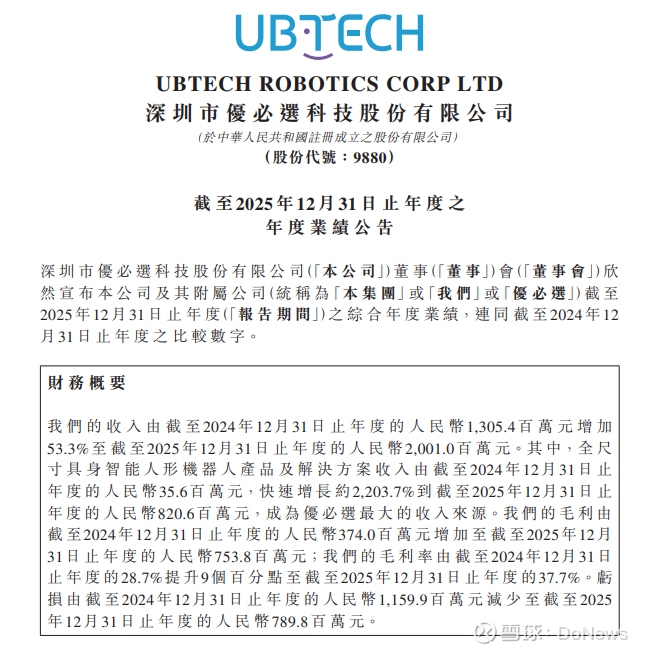 UBTECH

UBTECH ROBOTICS CORP LTD
深圳市優必選科技股份有限公司
(於中華人民共和國註冊成立之股份有限公司)
(股份代號:9880)

截至2025年12月31日止年度之
年度業績公告

深圳市優必選科技股份有限公司(「本公司」)董事(「董事」)會(「董事會」)欣然宣布本公司及其附屬公司(統稱為「本集團」或「我們」或「優必選」)截至2025年12月31日止年度(「報告期間」)之綜合年度業績,連同截至2024年12月31日止年度之比較數字。

財務概要

我們的收入由截至2024年12月31日止年度的人民幣1,305.4百萬元增加53.3%至截至2025年12月31日止年度的人民幣2,001.0百萬元。其中,全尺寸具身智能人形機器人產品及解決方案收入由截至2024年12月31日止年度的人民幣35.6百萬元,快速增長約2,203.7%到截至2025年12月31日止年度的人民幣820.6百萬元,成為優必選最大的收入來源。我們的毛利由截至2024年12月31日止年度的人民幣374.0百萬元增加至截至2025年12月31日止年度的人民幣753.8百萬元;我們的毛利率由截至2024年12月31日止年度的28.7%提升9個百分點至截至2025年12月31日止年度的37.7%。虧損由截至2024年12月31日止年度的人民幣1,159.9百萬元減少至截至2025年12月31日止年度的人民幣789.8百萬元。

雪球:DoNews